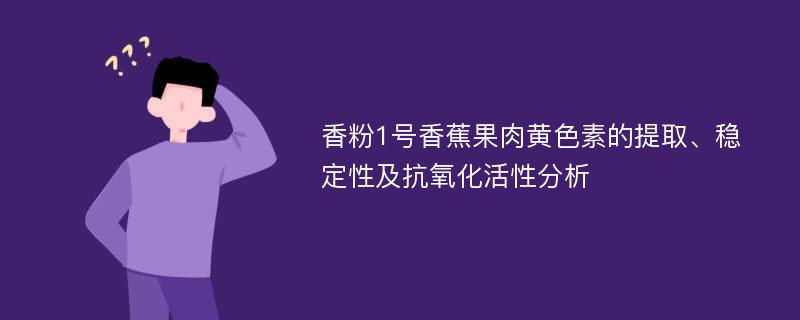 ???

香粉1号香蕉果肉黄色素的提取、稳定性及抗氧化活性分析